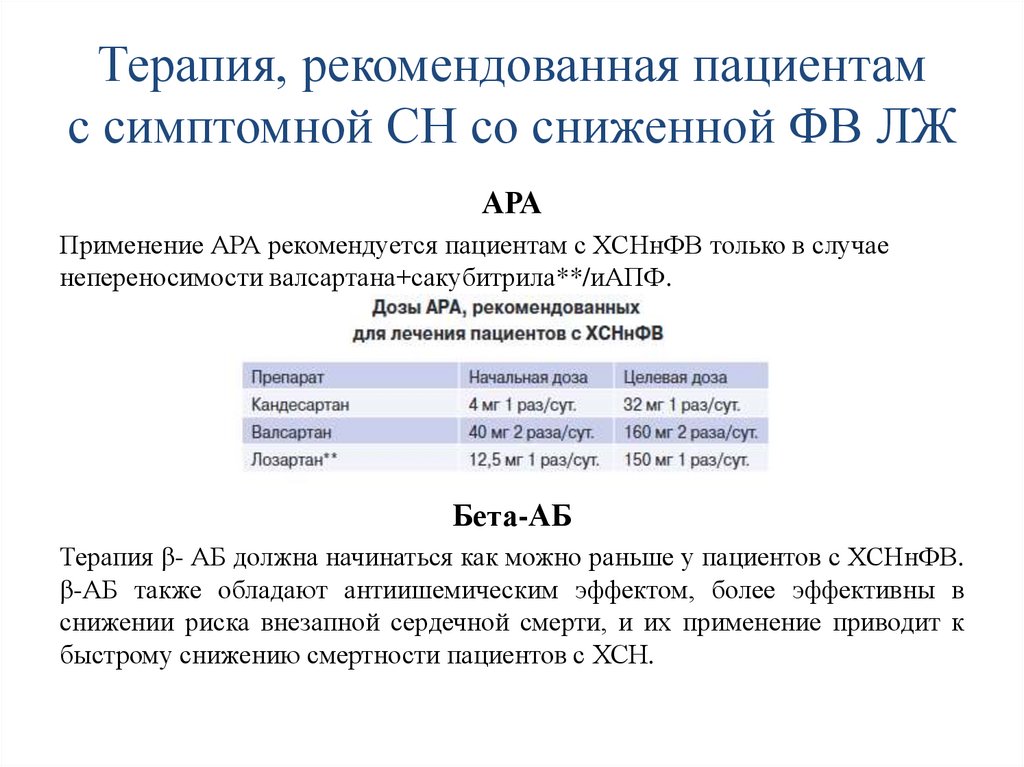 Терапия, рекомендованная пациентам с симптомной СН со сниженной ФВ ЛЖ

АРА

Применение АРА рекомендуется пациентам с ХСНнФВ только в случае непереносимости валсартана+сакубитрила**/иАПФ.

Дозы АРА, рекомендованных для лечения пациентов с ХСНнФВ

| Препарат | Начальная доза | Целевая доза |
|---|---|---|
| Кандесартан | 4 мг 1 раз/сут. | 32 мг 1 раз/сут. |
| Валсартан | 40 мг 2 раза/сут. | 160 мг 2 раза/сут. |
| Лозартан** | 12,5 мг 1 раз/сут. | 150 мг 1 раз/сут. |

Бета-АБ

Терапия β- АБ должна начинаться как можно раньше у пациентов с ХСНнФВ. β-АБ также обладают антиишемическим эффектом, более эффективны в снижении риска внезапной сердечной смерти, и их применение приводит к быстрому снижению смертности пациентов с ХСН.